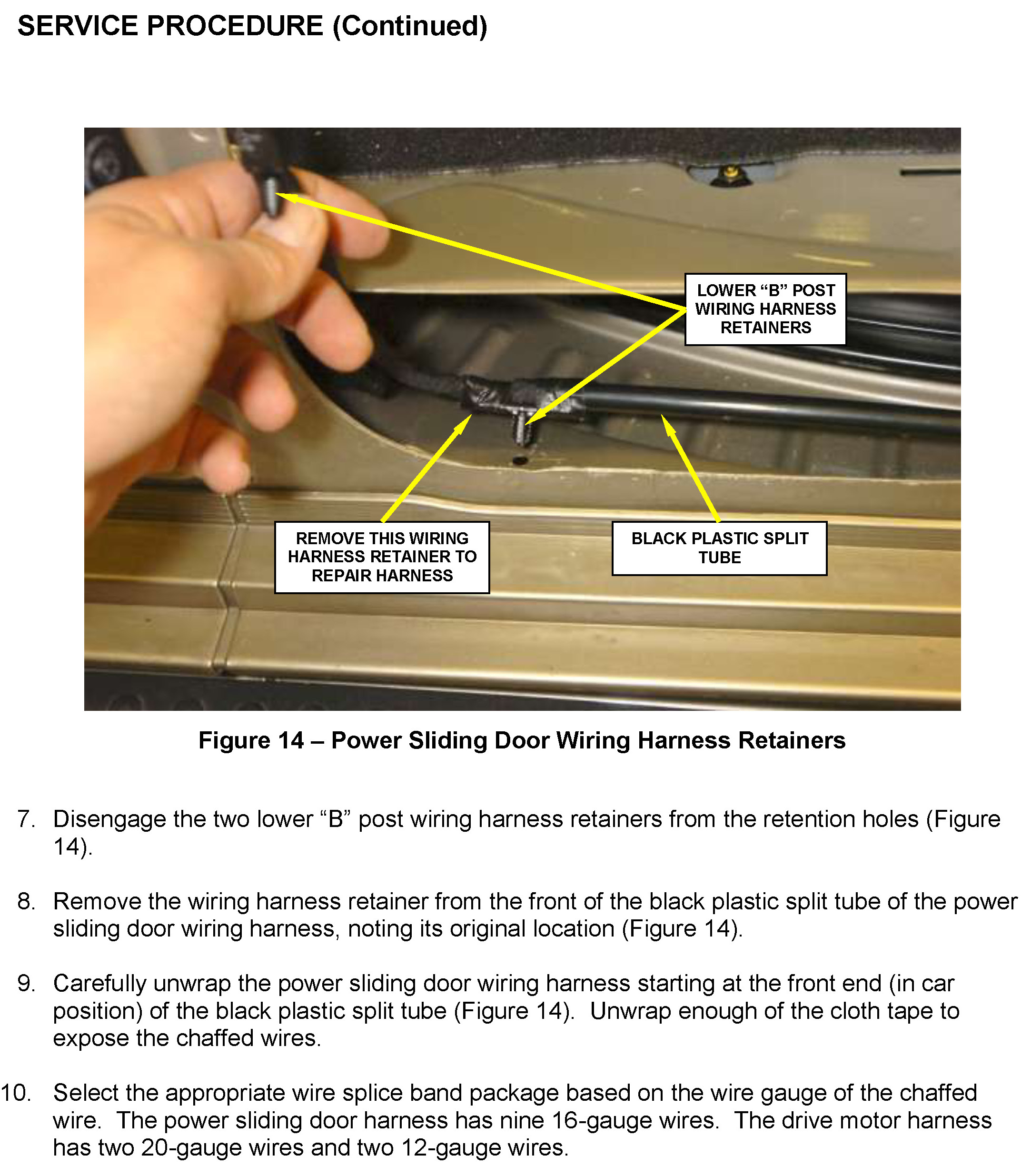 SERVICE PROCEDURE (Continued)

LOWER “B” POST WIRING HARNESS RETAINERS

REMOVE THIS WIRING HARNESS RETAINER TO REPAIR HARNESS

BLACK PLASTIC SPLIT TUBE

Figure 14 – Power Sliding Door Wiring Harness Retainers

7. Disengage the two lower “B” post wiring harness retainers from the retention holes (Figure 14).

8. Remove the wiring harness retainer from the front of the black plastic split tube of the power sliding door wiring harness, noting its original location (Figure 14).

9. Carefully unwrap the power sliding door wiring harness starting at the front end (in car position) of the black plastic split tube (Figure 14). Unwrap enough of the cloth tape to expose the chaffed wires.

10. Select the appropriate wire splice band package based on the wire gauge of the chaffed wire. The power sliding door harness has nine 16-gauge wires. The drive motor harness has two 20-gauge wires and two 12-gauge wires.